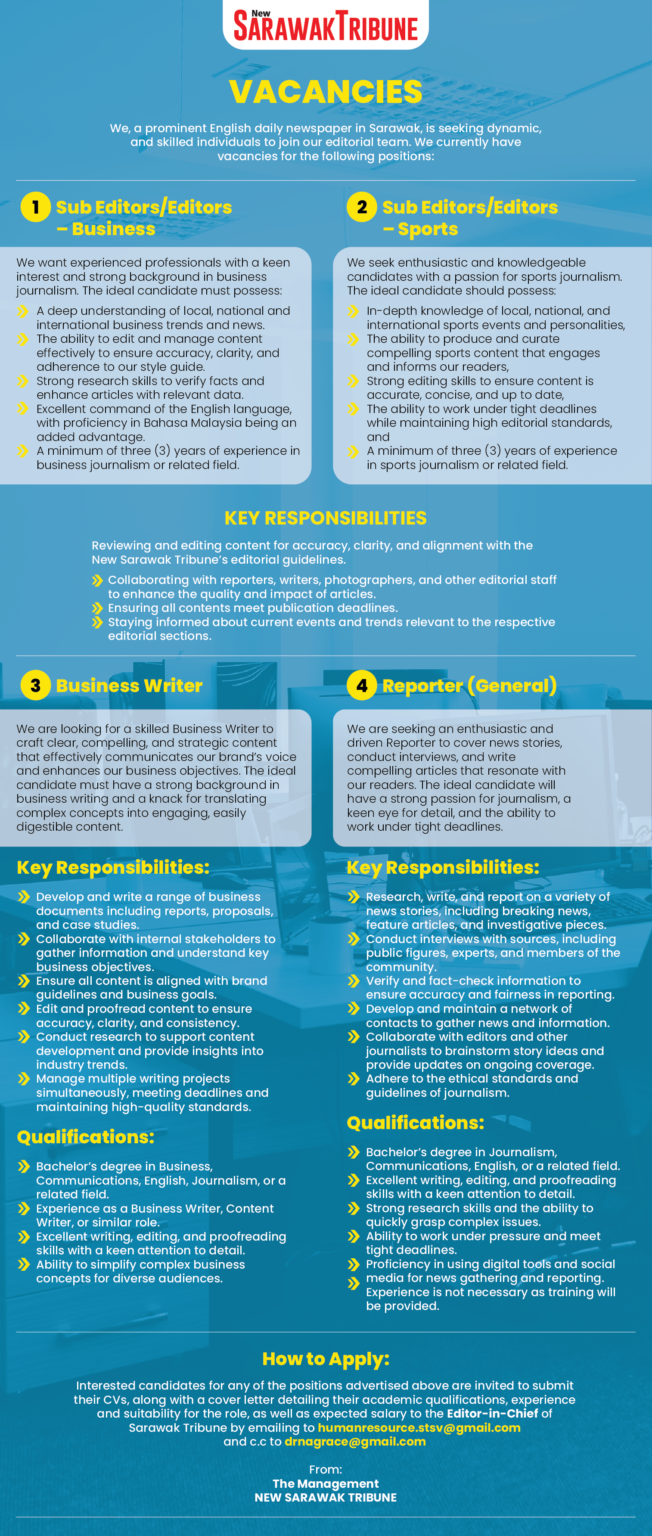 New SARAWAK TRIBUNE

VACANCIES

We, a prominent English daily newspaper in Sarawak, is seeking dynamic, and skilled individuals to join our editorial team. We currently have vacancies for the following positions:

1 Sub Editors/Editors – Business

We want experienced professionals with a keen interest and strong background in business journalism. The ideal candidate must possess:

» A deep understanding of local, national and international business trends and news.
» The ability to edit and manage content effectively to ensure accuracy, clarity, and adherence to our style guide.
» Strong research skills to verify facts and enhance articles with relevant data.
» Excellent command of the English language, with proficiency in Bahasa Malaysia being an added advantage.
» A minimum of three (3) years of experience in business journalism or related field.

2 Sub Editors/Editors – Sports

We seek enthusiastic and knowledgeable candidates with a passion for sports journalism. The ideal candidate should possess:

» In-depth knowledge of local, national, and international sports events and personalities,
» The ability to produce and curate compelling sports content that engages and informs our readers,
» Strong editing skills to ensure content is accurate, concise, and up to date,
» The ability to work under tight deadlines while maintaining high editorial standards, and
» A minimum of three (3) years of experience in sports journalism or related field.

KEY RESPONSIBILITIES

Reviewing and editing content for accuracy, clarity, and alignment with the New Sarawak Tribune's editorial guidelines.
» Collaborating with reporters, writers, photographers, and other editorial staff to enhance the quality and impact of articles.
» Ensuring all contents meet publication deadlines.
» Staying informed about current events and trends relevant to the respective editorial sections.

3 Business Writer

We are looking for a skilled Business Writer to craft clear, compelling, and strategic content that effectively communicates our brand's voice and enhances our business objectives. The ideal candidate must have a strong background in business writing and a knack for translating complex concepts into engaging, easily digestible content.

Key Responsibilities:

» Develop and write a range of business documents including reports, proposals, and case studies.
» Collaborate with internal stakeholders to gather information and understand key business objectives.
» Ensure all content is aligned with brand guidelines and business goals.
» Edit and proofread content to ensure accuracy, clarity, and consistency.
» Conduct research to support content development and provide insights into industry trends.
» Manage multiple writing projects simultaneously, meeting deadlines and maintaining high-quality standards.

Qualifications:

» Bachelor's degree in Business, Communications, English, Journalism, or a related field.
» Experience as a Business Writer, Content Writer, or similar role.
» Excellent writing, editing, and proofreading skills with a keen attention to detail.
» Ability to simplify complex business concepts for diverse audiences.

4 Reporter (General)

We are seeking an enthusiastic and driven Reporter to cover news stories, conduct interviews, and write compelling articles that resonate with our readers. The ideal candidate will have a strong passion for journalism, a keen eye for detail, and the ability to work under tight deadlines.

Key Responsibilities:

» Research, write, and report on a variety of news stories, including breaking news, feature articles, and investigative pieces.
» Conduct interviews with sources, including public figures, experts, and members of the community.
» Verify and fact-check information to ensure accuracy and fairness in reporting.
» Develop and maintain a network of contacts to gather news and information.
» Collaborate with editors and other journalists to brainstorm story ideas and provide updates on ongoing coverage.
» Adhere to the ethical standards and guidelines of journalism.

Qualifications:

» Bachelor's degree in Journalism, Communications, English, or a related field.
» Excellent writing, editing, and proofreading skills with a keen attention to detail.
» Strong research skills and the ability to quickly grasp complex issues.
» Ability to work under pressure and meet tight deadlines.
» Proficiency in using digital tools and social media for news gathering and reporting.
» Experience is not necessary as training will be provided.

How to Apply:

Interested candidates for any of the positions advertised above are invited to submit their CVs, along with a cover letter detailing their academic qualifications, experience and suitability for the role, as well as expected salary to the Editor-in-Chief of Sarawak Tribune by emailing to humanresource.stsv@gmail.com and c.c to drnagrace@gmail.com

From:
The Management
NEW SARAWAK TRIBUNE